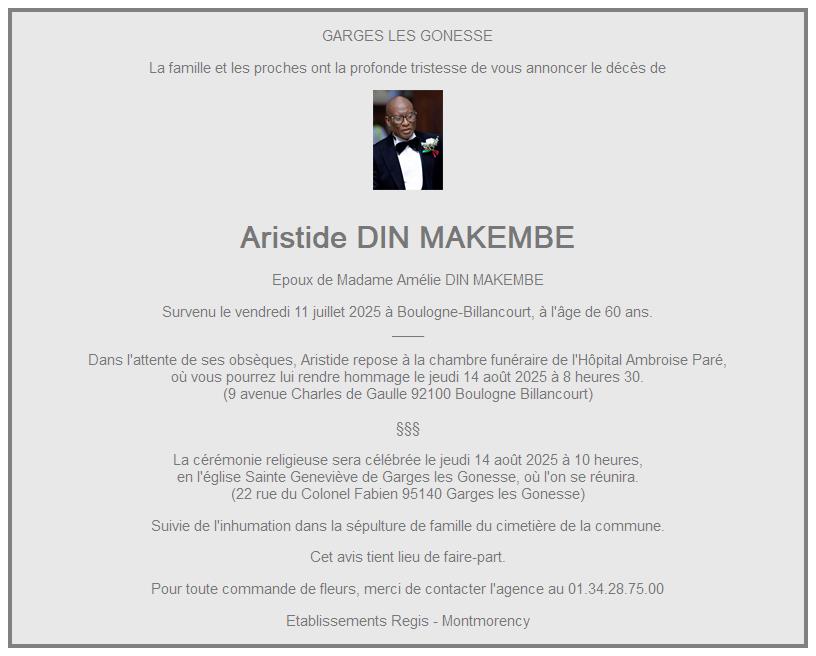 GARGES LES GONESSE

La famille et les proches ont la profonde tristesse de vous annoncer le décès de

Aristide DIN MAKEMBE

Epoux de Madame Amélie DIN MAKEMBE

Survenu le vendredi 11 juillet 2025 à Boulogne-Billancourt, à l'âge de 60 ans.

Dans l'attente de ses obsèques, Aristide repose à la chambre funéraire de l'Hôpital Ambroise Paré, où vous pourrez lui rendre hommage le jeudi 14 août 2025 à 8 heures 30.
(9 avenue Charles de Gaulle 92100 Boulogne Billancourt)

§§§

La cérémonie religieuse sera célébrée le jeudi 14 août 2025 à 10 heures, en l'église Sainte Geneviève de Garges les Gonesse, où l'on se réunira.
(22 rue du Colonel Fabien 95140 Garges les Gonesse)

Suivie de l'inhumation dans la sépulture de famille du cimetière de la commune.

Cet avis tient lieu de faire-part.

Pour toute commande de fleurs, merci de contacter l'agence au 01.34.28.75.00

Etablissements Regis - Montmorency